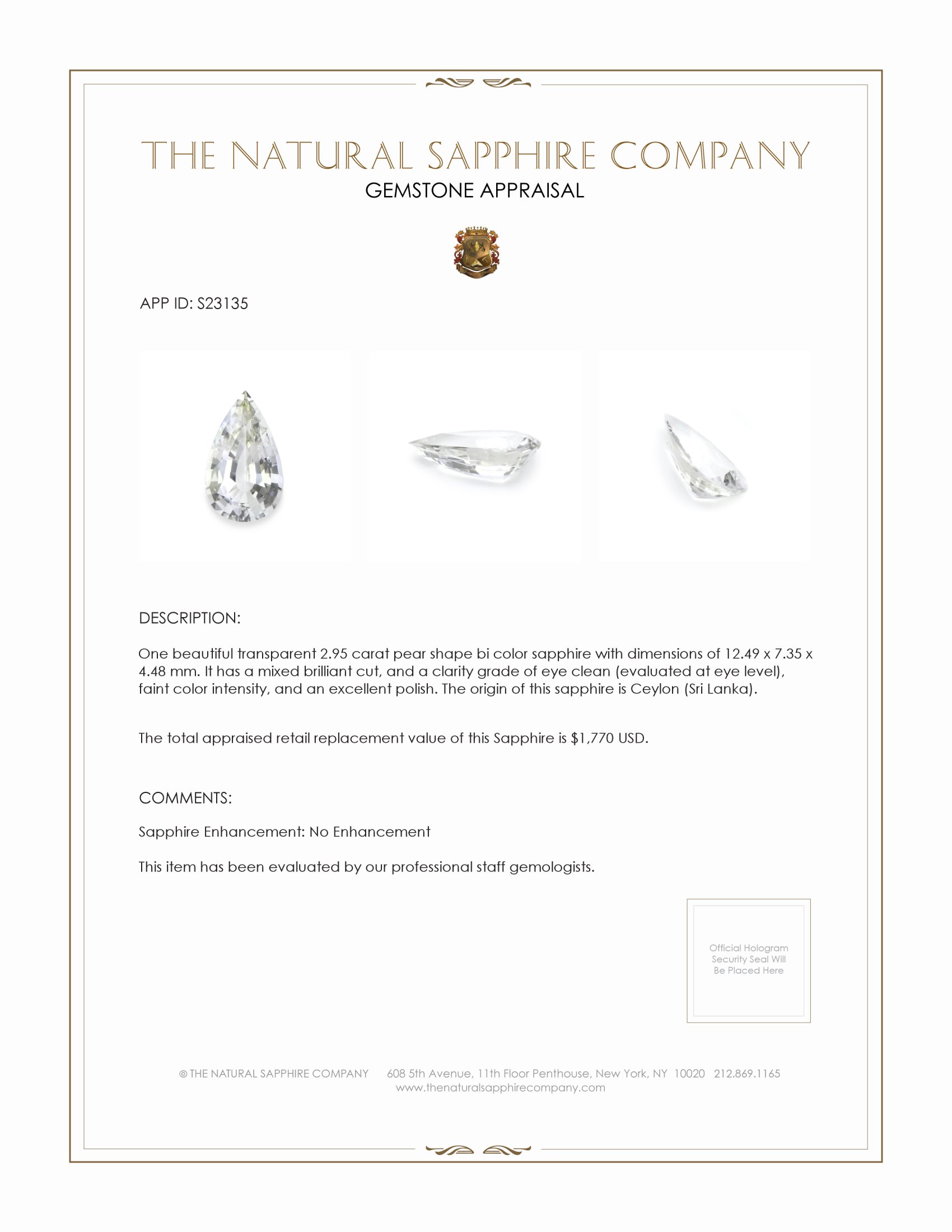 THE NATURAL SAPPHIRE COMPANY
GEMSTONE APPRAISAL

APP ID: S23135

DESCRIPTION:

One beautiful transparent 2.95 carat pear shape bi color sapphire with dimensions of 12.49 x 7.35 x 4.48 mm. It has a mixed brilliant cut, and a clarity grade of eye clean (evaluated at eye level), faint color intensity, and an excellent polish. The origin of this sapphire is Ceylon (Sri Lanka).

The total appraised retail replacement value of this Sapphire is $1,770 USD.

COMMENTS:

Sapphire Enhancement: No Enhancement

This item has been evaluated by our professional staff gemologists.

Official Hologram Security Seal Will Be Placed Here

© THE NATURAL SAPPHIRE COMPANY 608 5th Avenue, 11th Floor Penthouse, New York, NY 10020 212.869.1165
www.thenaturalsapphirecompany.com